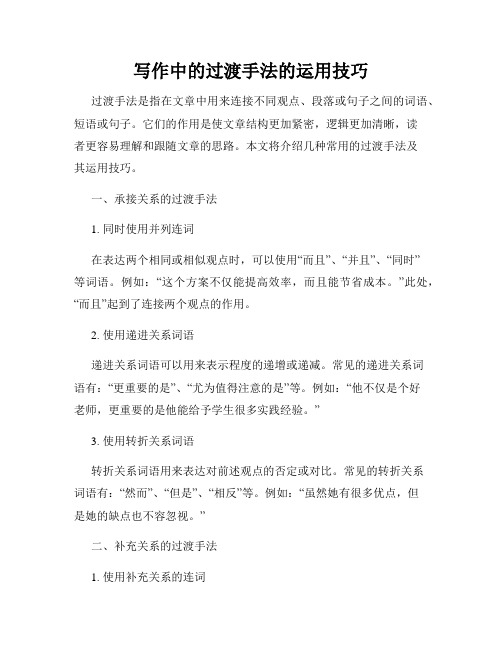 写作中的过渡手法的运用技巧

过渡手法是指在文章中用来连接不同观点、段落或句子之间的词语、短语或句子。它们的作用是使文章结构更加紧密，逻辑更加清晰，读者更容易理解和跟随文章的思路。本文将介绍几种常用的过渡手法及其运用技巧。

一、承接关系的过渡手法

1. 同时使用并列连词

在表达两个相同或相似观点时，可以使用“而且”、“并且”、“同时”等词语。例如：“这个方案不仅能提高效率，而且能节省成本。”此处，“而且”起到了连接两个观点的作用。

2. 使用递进关系词语

递进关系词语可以用来表示程度的递增或递减。常见的递进关系词语有：“更重要的是”、“尤为值得注意的是”等。例如：“他不仅是个好老师，更重要的是他能给予学生很多实践经验。”

3. 使用转折关系词语

转折关系词语用来表达对前述观点的否定或对比。常见的转折关系词语有：“然而”、“但是”、“相反”等。例如：“虽然她有很多优点，但是她的缺点也不容忽视。”

二、补充关系的过渡手法

1. 使用补充关系的连词